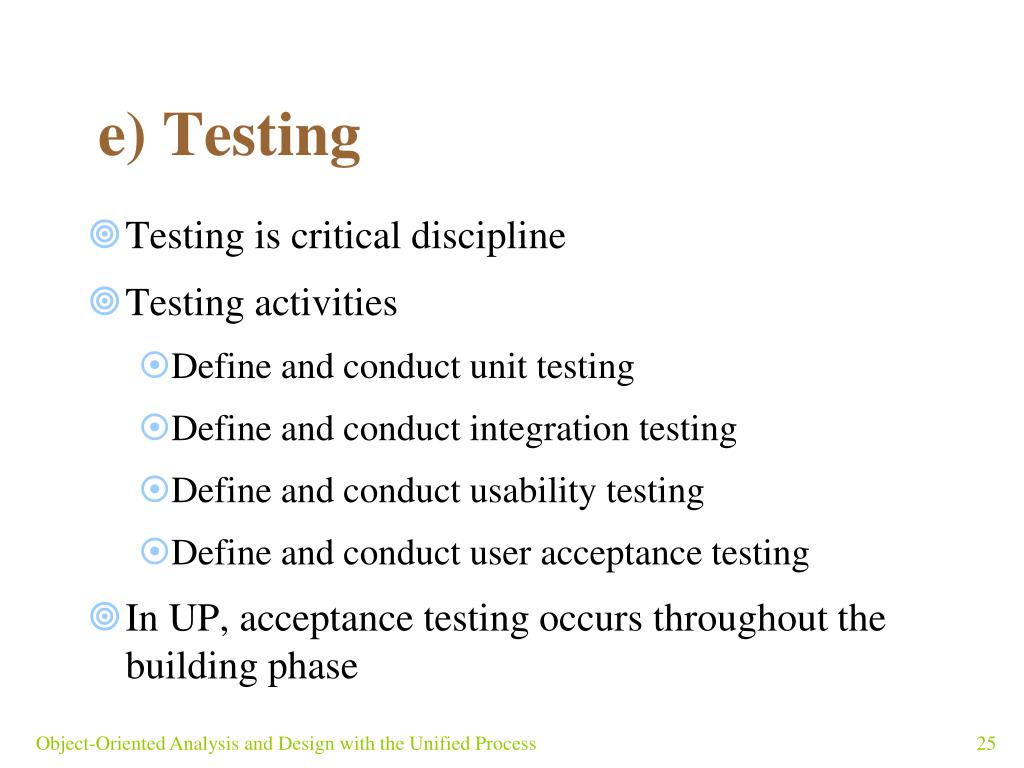 e) Testing

Testing is critical discipline

Testing activities

Define and conduct unit testing

Define and conduct integration testing

Define and conduct usability testing

Define and conduct user acceptance testing

In UP, acceptance testing occurs throughout the building phase

Object-Oriented Analysis and Design with the Unified Process

25